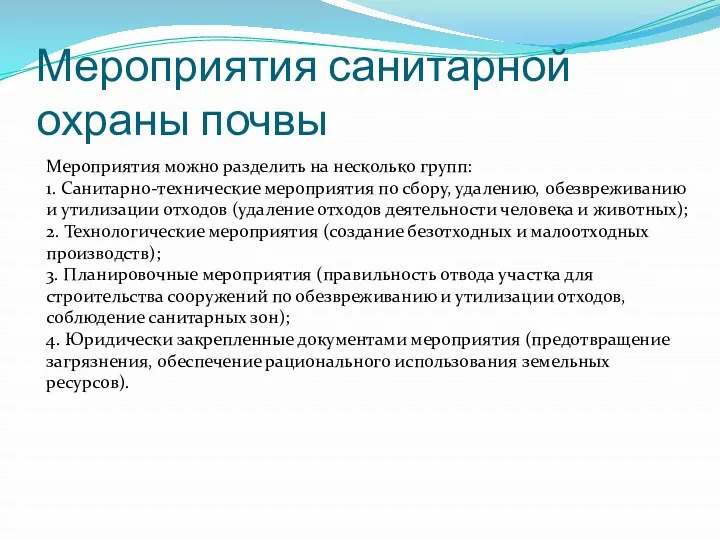 Мероприятия санитарной охраны почвы

Мероприятия можно разделить на несколько групп:
1. Санитарно-технические мероприятия по сбору, удалению, обезвреживанию и утилизации отходов (удаление отходов деятельности человека и животных);
2. Технологические мероприятия (создание безотходных и малоотходных производств);
3. Планировочные мероприятия (правильность отвода участка для строительства сооружений по обезвреживанию и утилизации отходов, соблюдение санитарных зон);
4. Юридически закрепленные документами мероприятия (предотвращение загрязнения, обеспечение рационального использования земельных ресурсов).